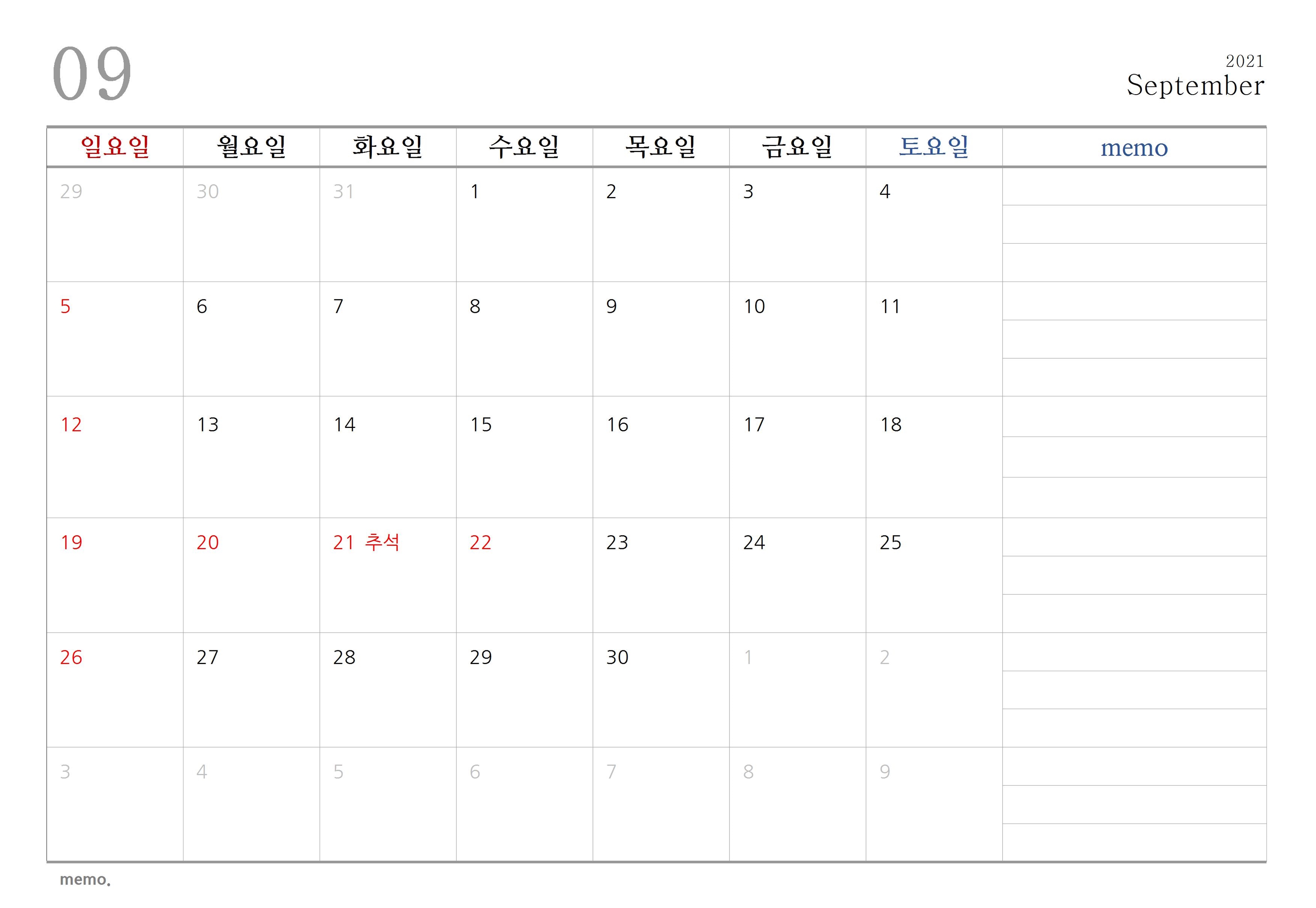 09

2021
September

| 일요일 | 월요일 | 화요일 | 수요일 | 목요일 | 금요일 | 토요일 | memo |
|---|---|---|---|---|---|---|---|
| 29 | 30 | 31 | 1 | 2 | 3 | 4 | |
| 5 | 6 | 7 | 8 | 9 | 10 | 11 | |
| 12 | 13 | 14 | 15 | 16 | 17 | 18 | |
| 19 | 20 | 21 추석 | 22 | 23 | 24 | 25 | |
| 26 | 27 | 28 | 29 | 30 | 1 | 2 | |
| 3 | 4 | 5 | 6 | 7 | 8 | 9 | |

memo.